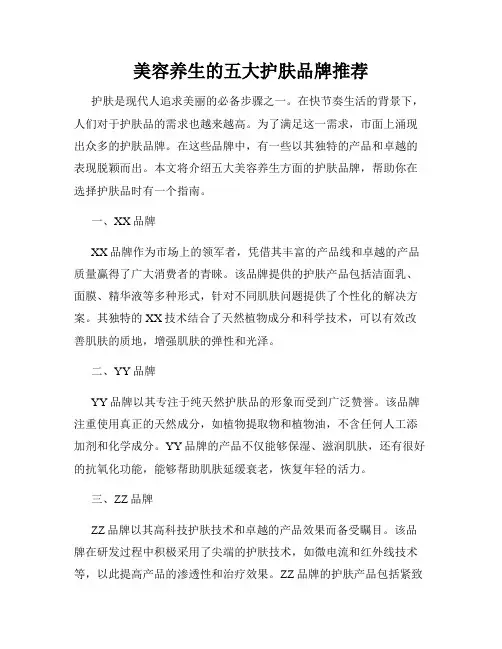 美容养生的五大护肤品牌推荐

护肤是现代人追求美丽的必备步骤之一。在快节奏生活的背景下，人们对于护肤品的需求也越来越高。为了满足这一需求，市面上涌现出众多的护肤品牌。在这些品牌中，有一些以其独特的产品和卓越的表现脱颖而出。本文将介绍五大美容养生方面的护肤品牌，帮助你在选择护肤品时有一个指南。

一、XX 品牌

XX 品牌作为市场上的领军者，凭借其丰富的产品线和卓越的产品质量赢得了广大消费者的青睐。该品牌提供的护肤产品包括洁面乳、面膜、精华液等多种形式，针对不同肌肤问题提供了个性化的解决方案。其独特的 XX 技术结合了天然植物成分和科学技术，可以有效改善肌肤的质地，增强肌肤的弹性和光泽。

二、YY 品牌

YY 品牌以其专注于纯天然护肤品的形象而受到广泛赞誉。该品牌注重使用真正的天然成分，如植物提取物和植物油，不含任何人工添加剂和化学成分。YY 品牌的产品不仅能够保湿、滋润肌肤，还有很好的抗氧化功能，能够帮助肌肤延缓衰老，恢复年轻的活力。

三、ZZ 品牌

ZZ 品牌以其高科技护肤技术和卓越的产品效果而备受瞩目。该品牌在研发过程中积极采用了尖端的护肤技术，如微电流和红外线技术等，以此提高产品的渗透性和治疗效果。ZZ 品牌的护肤产品包括紧致